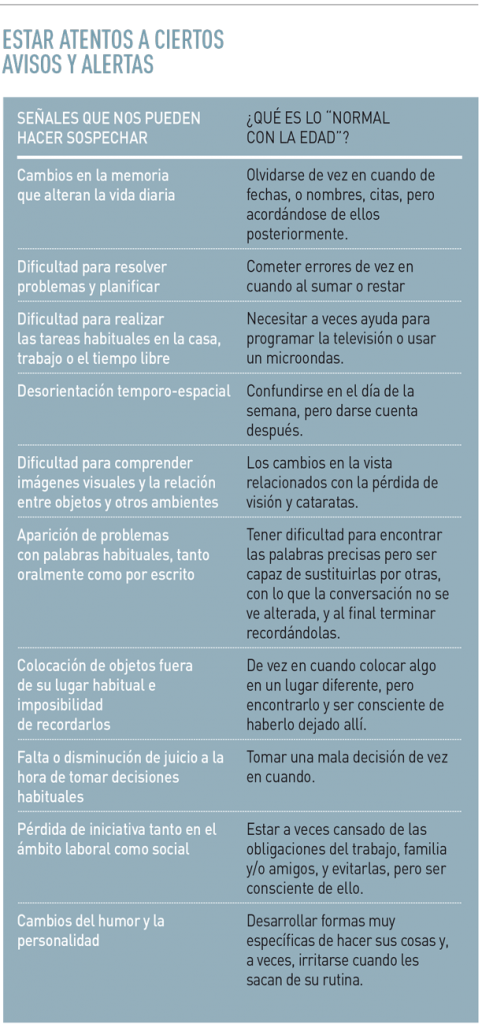 ESTAR ATENTOS A CIERTOS AVISOS Y ALERTAS

| SEÑALES QUE NOS PUEDEN HACER SOSPECHAR | ¿QUÉ ES LO "NORMAL CON LA EDAD"? |
|---|---|
| Cambios en la memoria que alteran la vida diaria | Olvidarse de vez en cuando de fechas, o nombres, citas, pero acordándose de ellos posteriormente. |
| Dificultad para resolver problemas y planificar | Cometer errores de vez en cuando al sumar o restar |
| Dificultad para realizar las tareas habituales en la casa, trabajo o el tiempo libre | Necesitar a veces ayuda para programar la televisión o usar un microondas. |
| Desorientación temporo-espacial | Confundirse en el día de la semana, pero darse cuenta después. |
| Dificultad para comprender imágenes visuales y la relación entre objetos y otros ambientes | Los cambios en la vista relacionados con la pérdida de visión y cataratas. |
| Aparición de problemas con palabras habituales, tanto oralmente como por escrito | Tener dificultad para encontrar las palabras precisas pero ser capaz de sustituirlas por otras, con lo que la conversación no se ve alterada, y al final terminar recordándolas. |
| Colocación de objetos fuera de su lugar habitual e imposibilidad de recordarlos | De vez en cuando colocar algo en un lugar diferente, pero encontrarlo y ser consciente de haberlo dejado allí. |
| Falta o disminución de juicio a la hora de tomar decisiones habituales | Tomar una mala decisión de vez en cuando. |
| Pérdida de iniciativa tanto en el ámbito laboral como social | Estar a veces cansado de las obligaciones del trabajo, familia y/o amigos, y evitarlas, pero ser consciente de ello. |
| Cambios del humor y la personalidad | Desarrollar formas muy específicas de hacer sus cosas y, a veces, irritarse cuando les sacan de su rutina. |